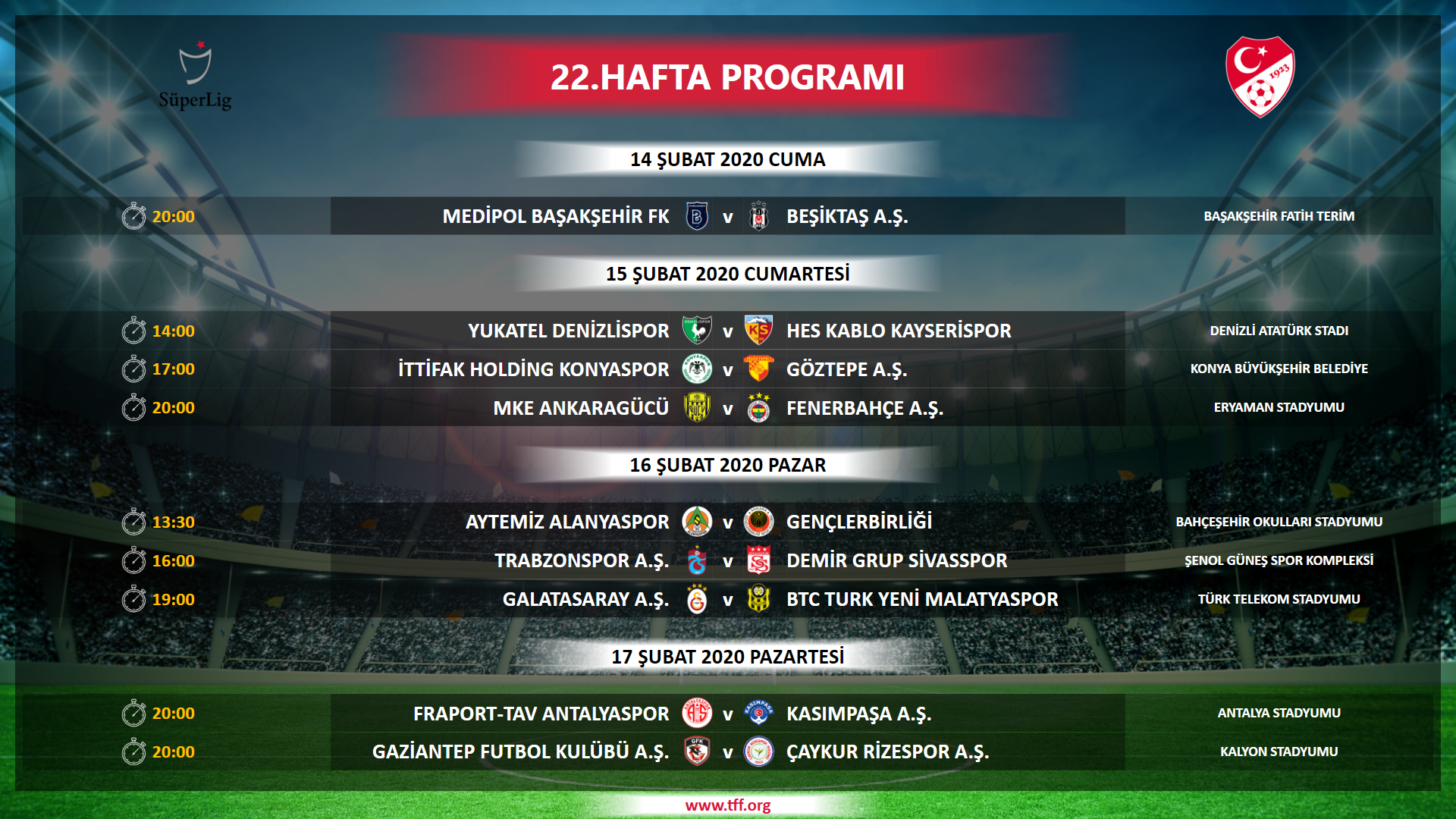 SüperLig

22.HAFTA PROGRAMI

1923

14 ŞUBAT 2020 CUMA

20:00 MEDİPOL BAŞAKŞEHİR FK v BEŞİKTAŞ A.Ş. BAŞAKŞEHİR FATİH TERİM

15 ŞUBAT 2020 CUMARTESİ

14:00 YUKATEL DENİZLİSPOR v HES KABLO KAYSERİSPOR DENİZLİ ATATÜRK STADI

17:00 İTTİFAK HOLDİNG KONYASPOR v GÖZTEPE A.Ş. KONYA BÜYÜKŞEHİR BELEDİYE

20:00 MKE ANKARAGÜCÜ v FENERBAHÇE A.Ş. ERYAMAN STADYUMU

16 ŞUBAT 2020 PAZAR

13:30 AYTEMİZ ALANYASPOR v GENÇLERBİRLİĞİ BAHÇEŞEHİR OKULLARI STADYUMU

16:00 TRABZONSPOR A.Ş. v DEMİR GRUP SİVASSPOR ŞENOL GÜNEŞ SPOR KOMPLEKSİ

19:00 GALATASARAY A.Ş. v BTC TURK YENİ MALATYASPOR TÜRK TELEKOM STADYUMU

17 ŞUBAT 2020 PAZARTESİ

20:00 FRAPORT-TAV ANTALYASPOR v KASIMPAŞA A.Ş. ANTALYA STADYUMU

20:00 GAZİANTEP FUTBOL KULÜBÜ A.Ş. v ÇAYKUR RİZESPOR A.Ş. KALYON STADYUMU

www.tff.org